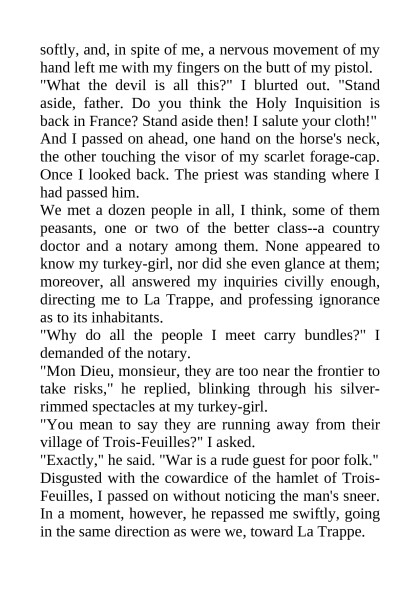 softly, and, in spite of me, a nervous movement of my hand left me with my fingers on the butt of my pistol.
"What the devil is all this?" I blurted out. "Stand aside, father. Do you think the Holy Inquisition is back in France? Stand aside then! I salute your cloth!"
And I passed on ahead, one hand on the horse's neck, the other touching the visor of my scarlet forage-cap. Once I looked back. The priest was standing where I had passed him.
We met a dozen people in all, I think, some of them peasants, one or two of the better class--a country doctor and a notary among them. None appeared to know my turkey-girl, nor did she even glance at them; moreover, all answered my inquiries civilly enough, directing me to La Trappe, and professing ignorance as to its inhabitants.
"Why do all the people I meet carry bundles?" I demanded of the notary.
"Mon Dieu, monsieur, they are too near the frontier to take risks," he replied, blinking through his silver-rimmed spectacles at my turkey-girl.
"You mean to say they are running away from their village of Trois-Feuilles?" I asked.
"Exactly," he said. "War is a rude guest for poor folk."
Disgusted with the cowardice of the hamlet of Trois-Feuilles, I passed on without noticing the man's sneer. In a moment, however, he repassed me swiftly, going in the same direction as were we, toward La Trappe.